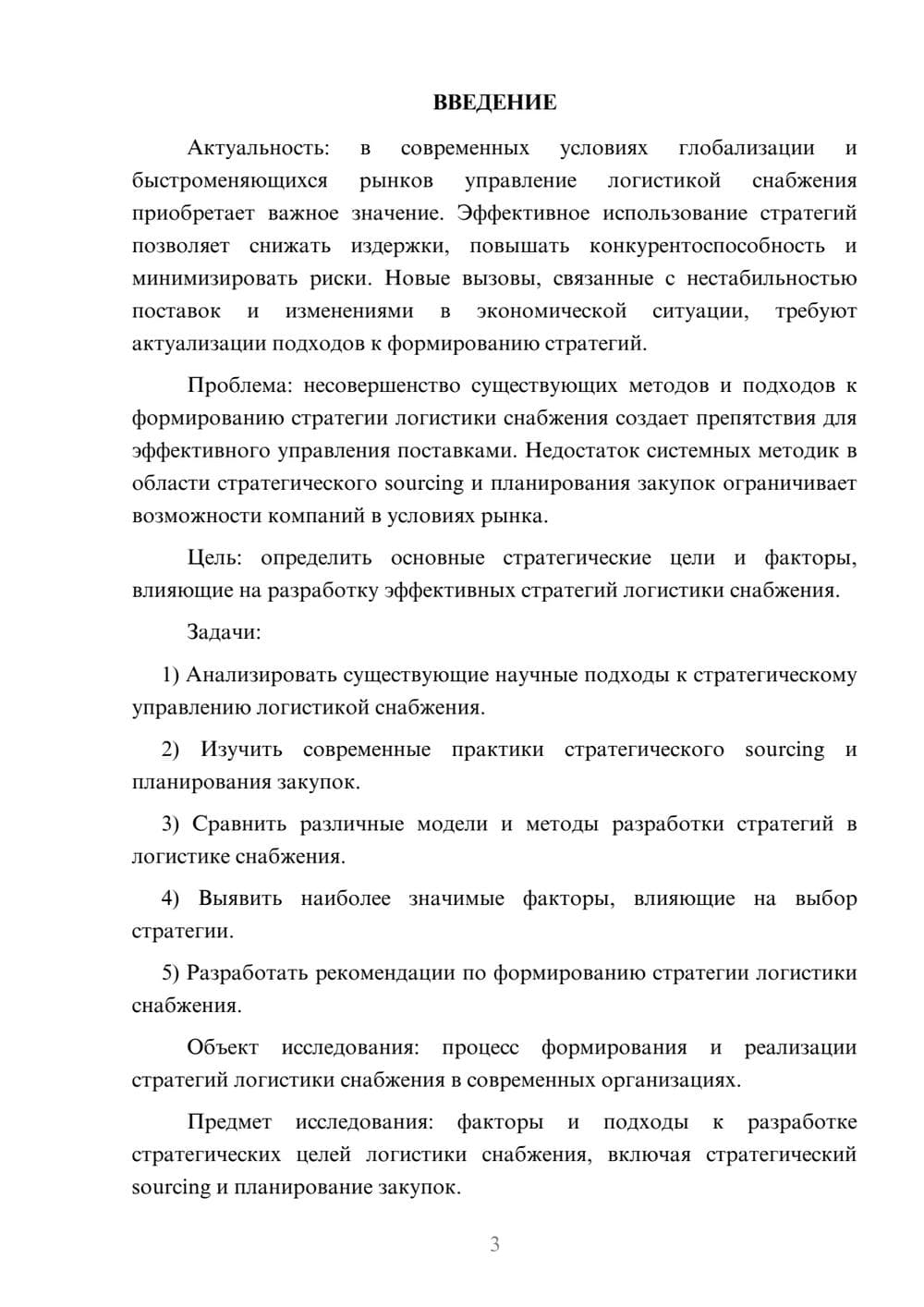 ВВЕДЕНИЕ

Актуальность: в современных условиях глобализации и быстроменяющихся рынков управление логистикой снабжения приобретает важное значение. Эффективное использование стратегий позволяет снижать издержки, повышать конкурентоспособность и минимизировать риски. Новые вызовы, связанные с нестабильностью поставок и изменениями в экономической ситуации, требуют актуализации подходов к формированию стратегий.

Проблема: несовершенство существующих методов и подходов к формированию стратегии логистики снабжения создает препятствия для эффективного управления поставками. Недостаток системных методик в области стратегического sourcing и планирования закупок ограничивает возможности компаний в условиях рынка.

Цель: определить основные стратегические цели и факторы, влияющие на разработку эффективных стратегий логистики снабжения.

Задачи:

1) Анализировать существующие научные подходы к стратегическому управлению логистикой снабжения.

2) Изучить современные практики стратегического sourcing и планирования закупок.

3) Сравнить различные модели и методы разработки стратегий в логистике снабжения.

4) Выявить наиболее значимые факторы, влияющие на выбор стратегии.

5) Разработать рекомендации по формированию стратегии логистики снабжения.

Объект исследования: процесс формирования и реализации стратегий логистики снабжения в современных организациях.

Предмет исследования: факторы и подходы к разработке стратегических целей логистики снабжения, включая стратегический sourcing и планирование закупок.

3